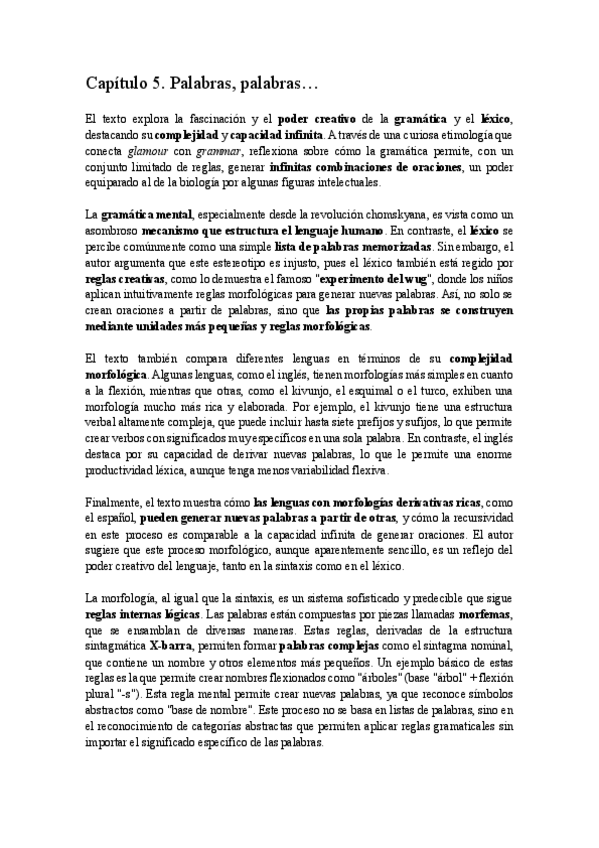 Capítulo 5. Palabras, palabras…

El texto explora la fascinación y el poder creativo de la gramática y el léxico, destacando su complejidad y capacidad infinita. A través de una curiosa etimología que conecta glamour con grammar, reflexiona sobre cómo la gramática permite, con un conjunto limitado de reglas, generar infinitas combinaciones de oraciones, un poder equiparado al de la biología por algunas figuras intelectuales.

La gramática mental, especialmente desde la revolución chomskyana, es vista como un asombroso mecanismo que estructura el lenguaje humano. En contraste, el léxico se percibe comúnmente como una simple lista de palabras memorizadas. Sin embargo, el autor argumenta que este estereotipo es injusto, pues el léxico también está regido por reglas creativas, como lo demuestra el famoso "experimento del wug", donde los niños aplican intuitivamente reglas morfológicas para generar nuevas palabras. Así, no solo se crean oraciones a partir de palabras, sino que las propias palabras se construyen mediante unidades más pequeñas y reglas morfológicas.

El texto también compara diferentes lenguas en términos de su complejidad morfológica. Algunas lenguas, como el inglés, tienen morfologías más simples en cuanto a la flexión, mientras que otras, como el kivunjo, el esquimal o el turco, exhiben una morfología mucho más rica y elaborada. Por ejemplo, el kivunjo tiene una estructura verbal altamente compleja, que puede incluir hasta siete prefijos y sufijos, lo que permite crear verbos con significados muy específicos en una sola palabra. En contraste, el inglés destaca por su capacidad de derivar nuevas palabras, lo que le permite una enorme productividad léxica, aunque tenga menos variabilidad flexiva.

Finalmente, el texto muestra cómo las lenguas con morfologías derivativas ricas, como el español, pueden generar nuevas palabras a partir de otras, y cómo la recursividad en este proceso es comparable a la capacidad infinita de generar oraciones. El autor sugiere que este proceso morfológico, aunque aparentemente sencillo, es un reflejo del poder creativo del lenguaje, tanto en la sintaxis como en el léxico.

La morfología, al igual que la sintaxis, es un sistema sofisticado y predecible que sigue reglas internas lógicas. Las palabras están compuestas por piezas llamadas morfemas, que se ensamblan de diversas maneras. Estas reglas, derivadas de la estructura sintagmática X-barra, permiten formar palabras complejas como el sintagma nominal, que contiene un nombre y otros elementos más pequeños. Un ejemplo básico de estas reglas es la que permite crear nombres flexionados como "árboles" (base "árbol" + flexión plural "-s"). Esta regla mental permite crear nuevas palabras, ya que reconoce símbolos abstractos como "base de nombre". Este proceso no se basa en listas de palabras, sino en el reconocimiento de categorías abstractas que permiten aplicar reglas gramaticales sin importar el significado específico de las palabras.